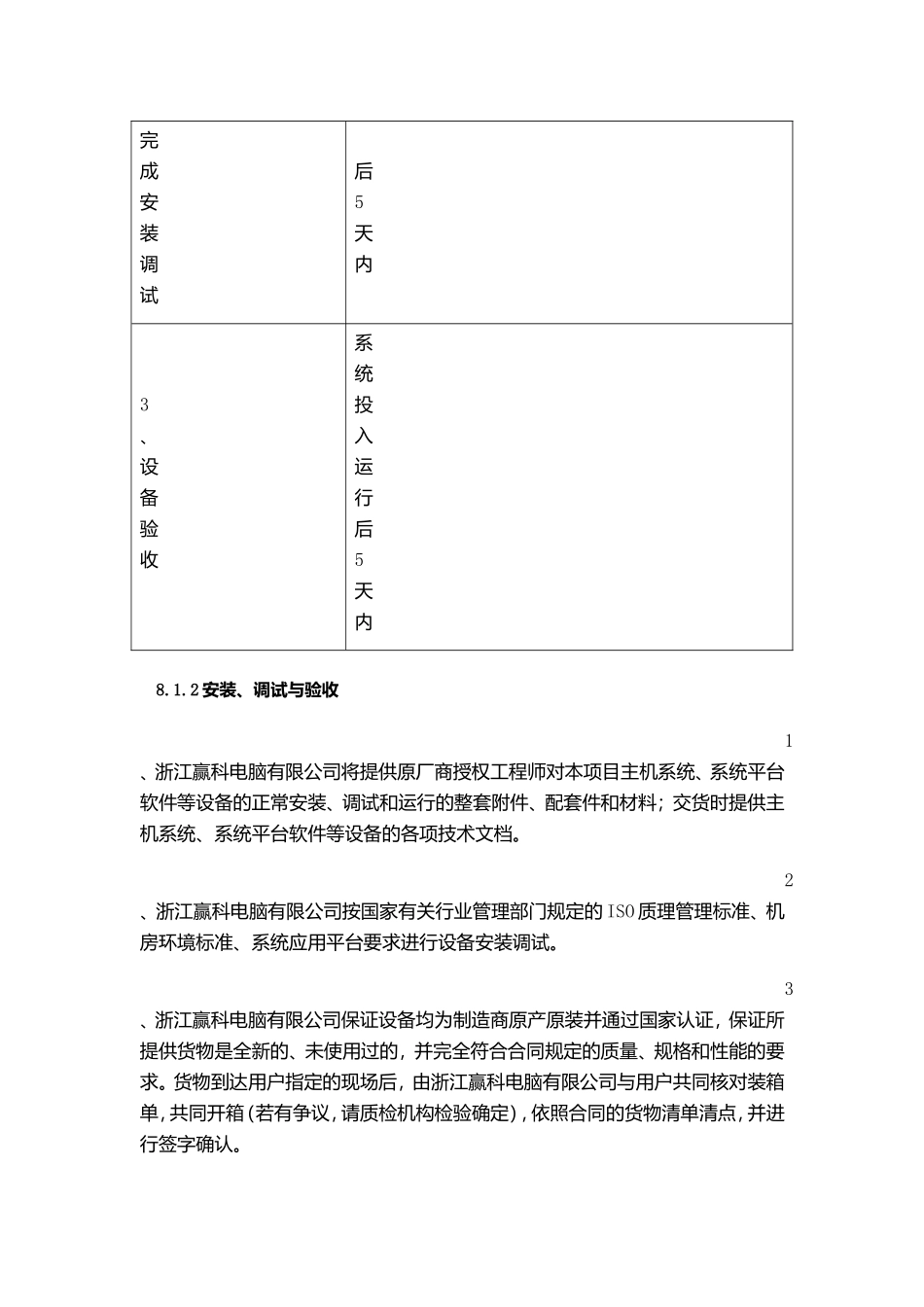 | 完成安装调试 | 后5天内 |
|---|---|
| 3、设备验收 | 系统投入运行后5天内 |

8.1.2 安装、调试与验收

1、浙江赢科电脑有限公司将提供原厂商授权工程师对本项目主机系统、系统平台软件等设备的正常安装、调试和运行的整套附件、配套件和材料；交货时提供主机系统、系统平台软件等设备的各项技术文档。

2、浙江赢科电脑有限公司按国家有关行业管理部门规定的ISO质理管理标准、机房环境标准、系统应用平台要求进行设备安装调试。

3、浙江赢科电脑有限公司保证设备均为制造商原产原装并通过国家认证，保证所提供货物是全新的、未使用过的，并完全符合合同规定的质量、规格和性能的要求。货物到达用户指定的现场后，由浙江赢科电脑有限公司与用户共同核对装箱单，共同开箱（若有争议，请质检机构检验确定），依照合同的货物清单清点，并进行签字确认。